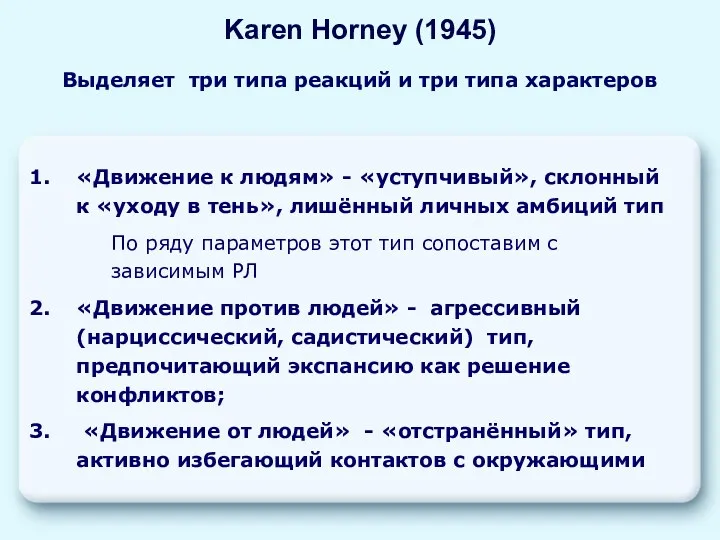 Karen Horney (1945)

Выделяет три типа реакций и три типа характеров

1. «Движение к людям» - «уступчивый», склонный к «уходу в тень», лишённый личных амбиций тип

По ряду параметров этот тип сопоставим с зависимым РЛ

2. «Движение против людей» - агрессивный (нарциссический, садистический) тип, предпочитающий экспансию как решение конфликтов;

3. «Движение от людей» - «отстранённый» тип, активно избегающий контактов с окружающими